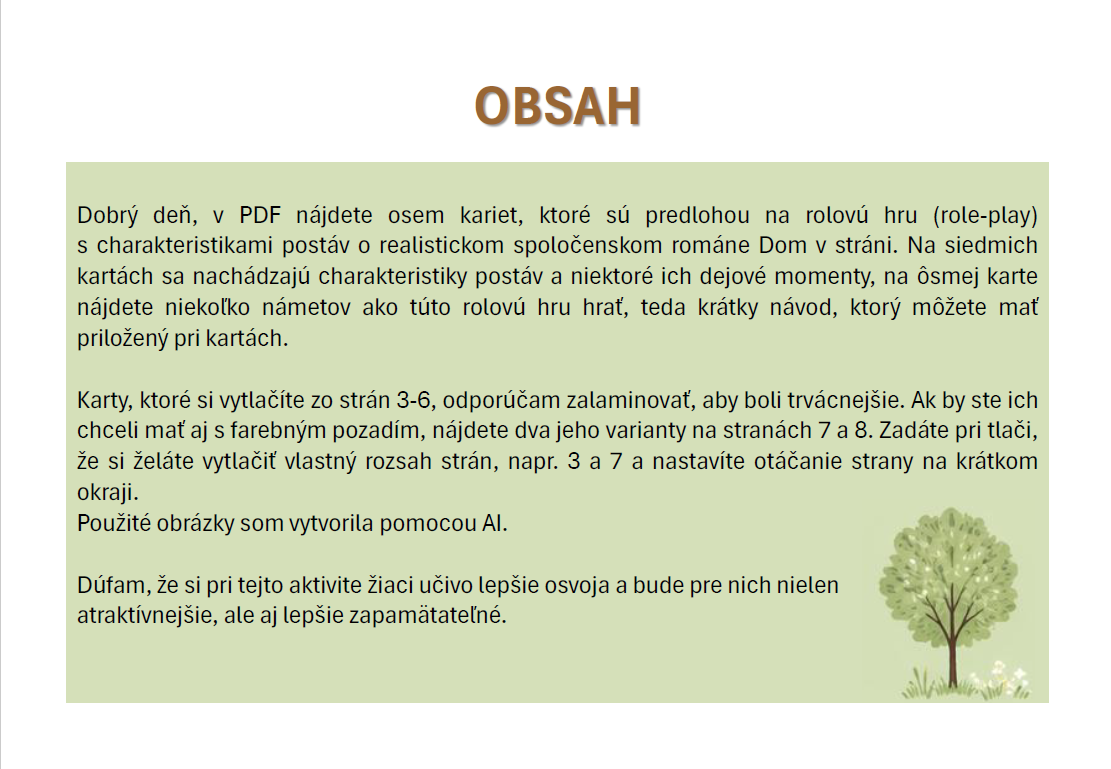 OBSAH

Dobrý deň, v PDF nájdete osem kariet, ktoré sú predlohou na rolovú hru (role-play) s charakteristikami postáv o realistickom spoločenskom románe Dom v stráni. Na siedmich kartách sa nachádzajú charakteristiky postáv a niektoré ich dejové momenty, na ôsmej karte nájdete niekoľko námetov ako túto rolovú hru hrať, teda krátky návod, ktorý môžete mať priložený pri kartách.

Karty, ktoré si vytlačíte zo strán 3-6, odporúčam zalaminovať, aby boli trvácnejšie. Ak by ste ich chceli mať aj s farebným pozadím, nájdete dva jeho varianty na stranách 7 a 8. Zadáte pri tlači, že si želáte vytlačiť vlastný rozsah strán, napr. 3 a 7 a nastavíte otáčanie strany na krátkom okraji.
Použité obrázky som vytvorila pomocou AI.

Dúfam, že si pri tejto aktivite žiaci učivo lepšie osvoja a bude pre nich nielen atraktívnejšie, ale aj lepšie zapamätateľné.